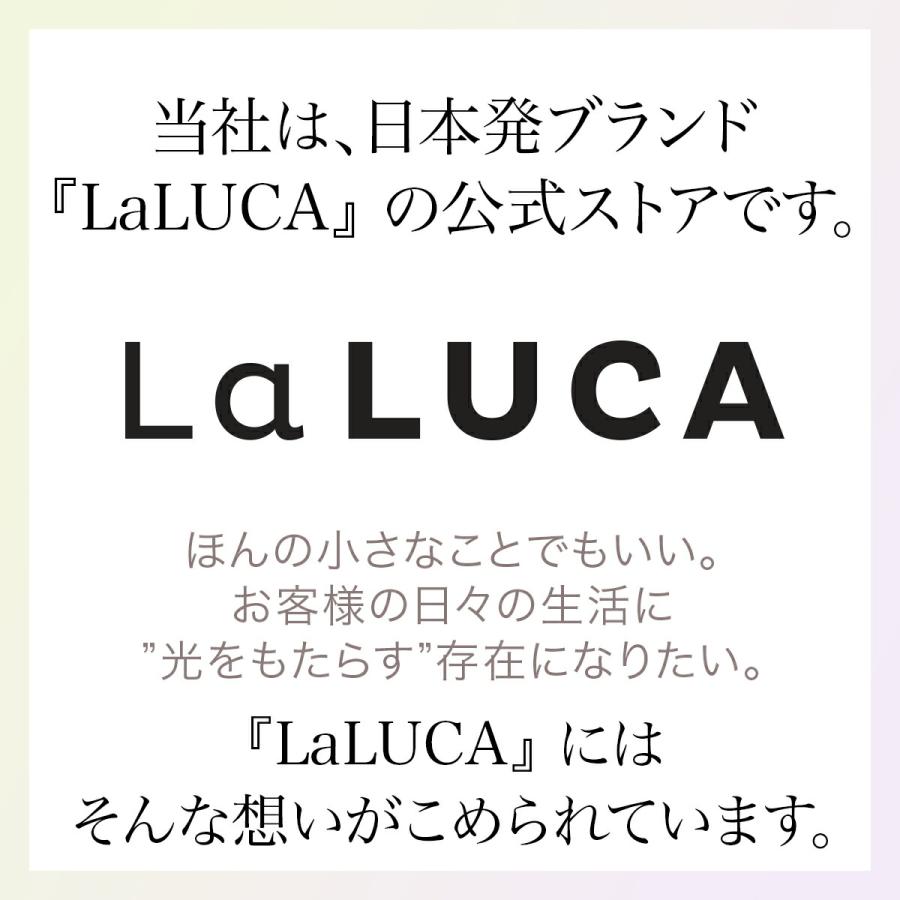 当社は、日本発ブランド
『LaLUCA』の公式ストアです。

LaLUCA

ほんの小さなことでもいい。
お客様の日々の生活に
”光をもたらす”存在になりたい。

『LaLUCA』には
そんな想いがこめられています。